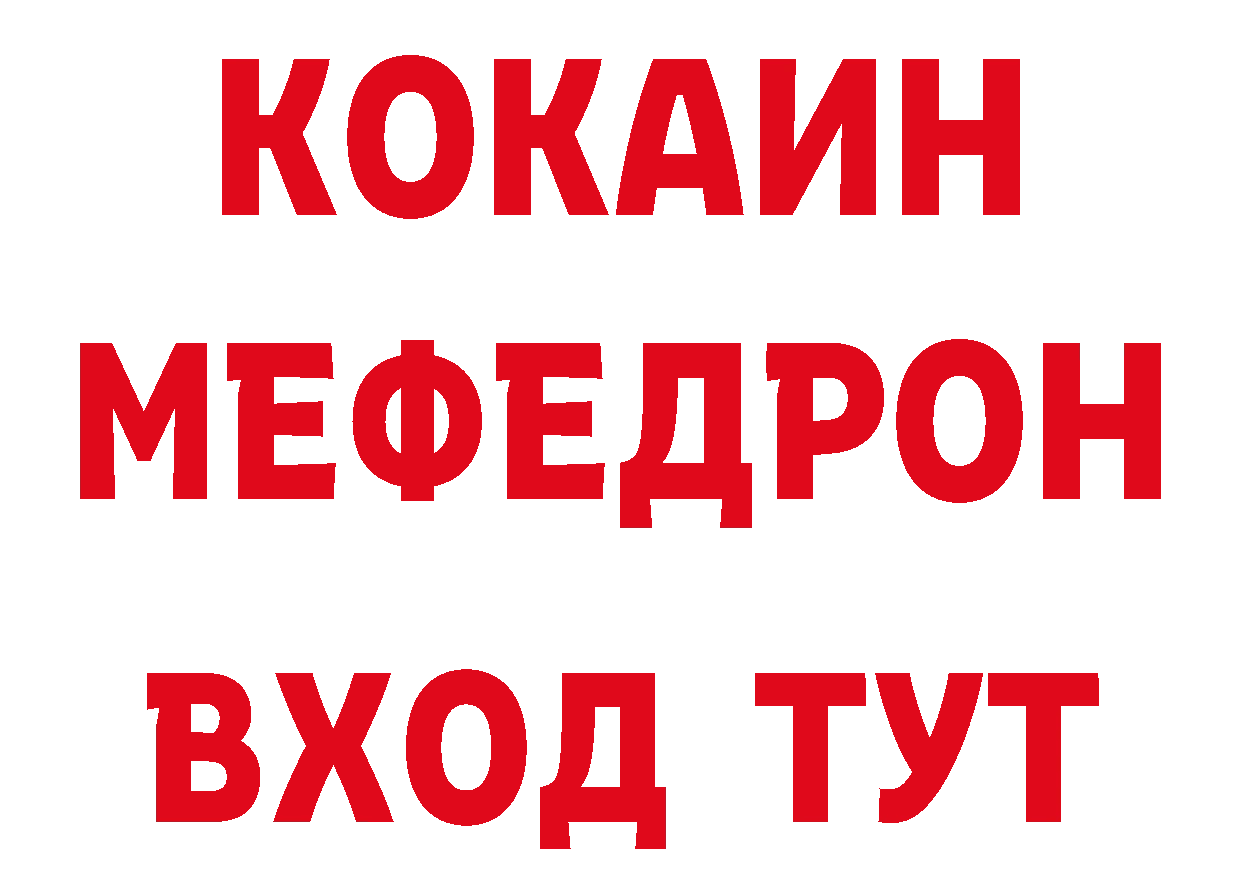 КОКАИН
МЕФЕДРОН
ВХОД ТУТ